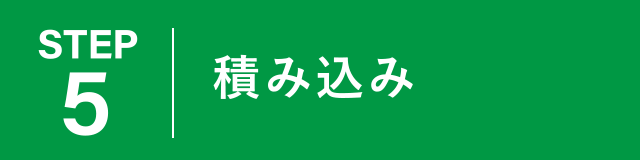 STEP
5

積み込み